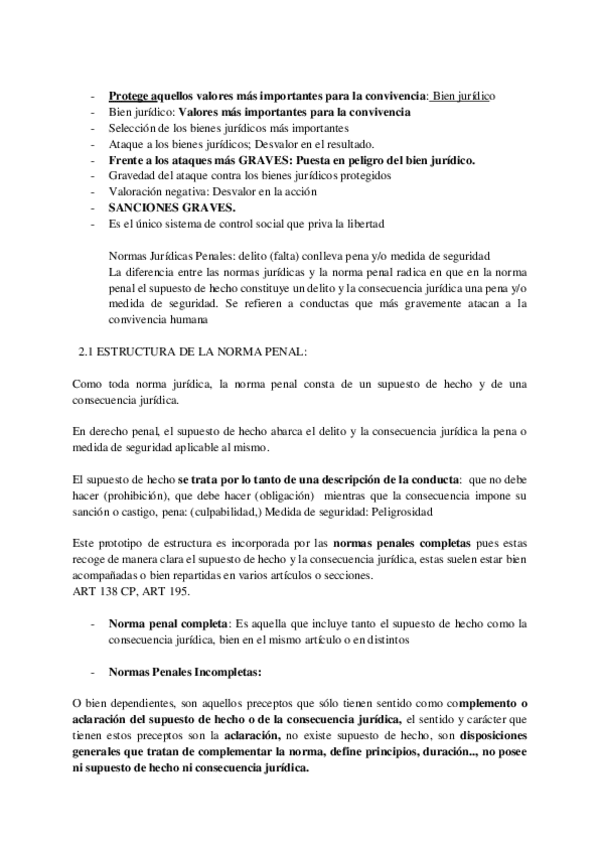 - Protege aquellos valores más importantes para la convivencia: Bien jurídico
- Bien jurídico: Valores más importantes para la convivencia
- Selección de los bienes jurídicos más importantes
- Ataque a los bienes jurídicos; Desvalor en el resultado.
- Frente a los ataques más GRAVES: Puesta en peligro del bien jurídico.
- Gravedad del ataque contra los bienes jurídicos protegidos
- Valoración negativa: Desvalor en la acción
- SANCIONES GRAVES.
- Es el único sistema de control social que priva la libertad

Normas Jurídicas Penales: delito (falta) conlleva pena y/o medida de seguridad
La diferencia entre las normas jurídicas y la norma penal radica en que en la norma penal el supuesto de hecho constituye un delito y la consecuencia jurídica una pena y/o medida de seguridad. Se refieren a conductas que más gravemente atacan a la convivencia humana

2.1 ESTRUCTURA DE LA NORMA PENAL:

Como toda norma jurídica, la norma penal consta de un supuesto de hecho y de una consecuencia jurídica.

En derecho penal, el supuesto de hecho abarca el delito y la consecuencia jurídica la pena o medida de seguridad aplicable al mismo.

El supuesto de hecho se trata por lo tanto de una descripción de la conducta: que no debe hacer (prohibición), que debe hacer (obligación) mientras que la consecuencia impone su sanción o castigo, pena: (culpabilidad,) Medida de seguridad: Peligrosidad

Este prototipo de estructura es incorporada por las normas penales completas pues estas recoge de manera clara el supuesto de hecho y la consecuencia jurídica, estas suelen estar bien acompañadas o bien repartidas en varios artículos o secciones.
ART 138 CP, ART 195.

- Norma penal completa: Es aquella que incluye tanto el supuesto de hecho como la consecuencia jurídica, bien en el mismo artículo o en distintos

- Normas Penales Incompletas:

O bien dependientes, son aquellos preceptos que sólo tienen sentido como complemento o aclaración del supuesto de hecho o de la consecuencia jurídica, el sentido y carácter que tienen estos preceptos son la aclaración, no existe supuesto de hecho, son disposiciones generales que tratan de complementar la norma, define principios, duración.., no posee ni supuesto de hecho ni consecuencia jurídica.